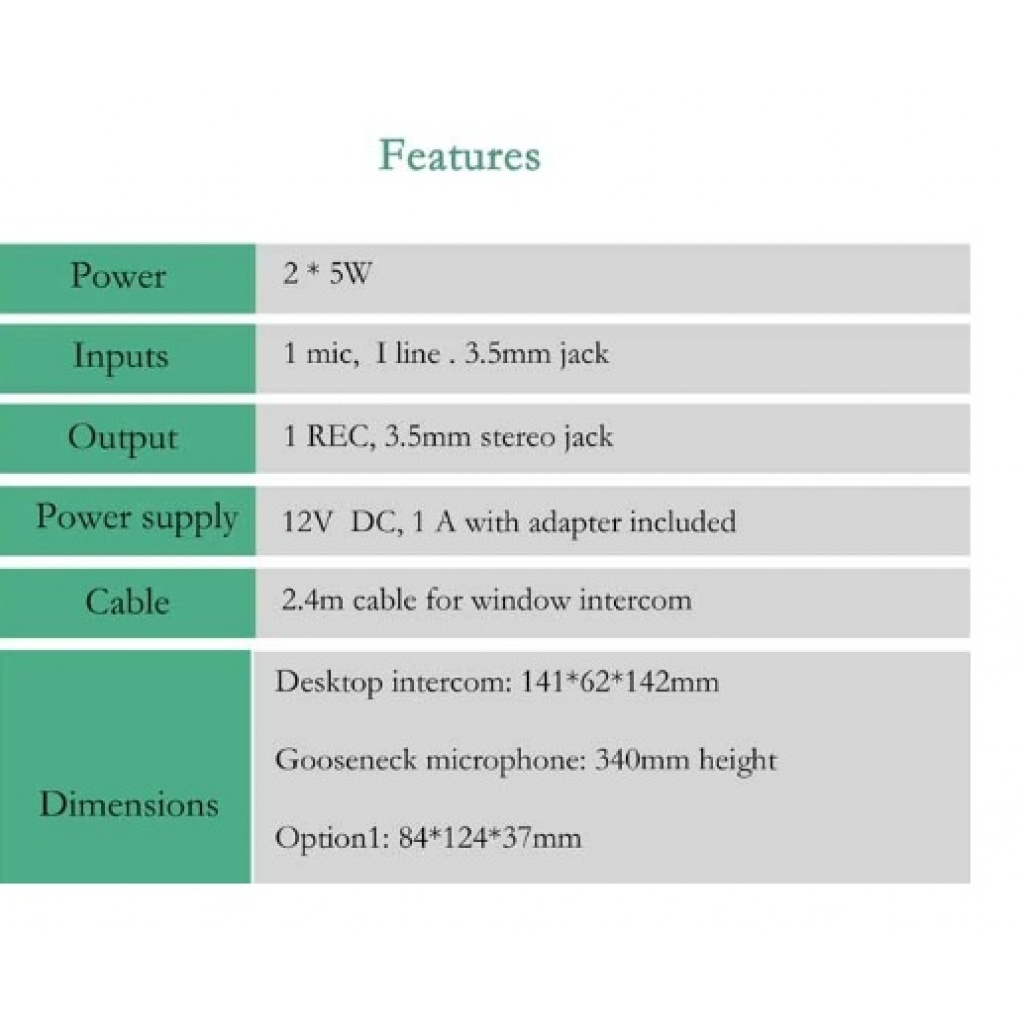 Features

| Power | 2 * 5W |
|---|---|
| Inputs | 1 mic, I line . 3.5mm jack |
| Output | 1 REC, 3.5mm stereo jack |
| Power supply | 12V DC, 1 A with adapter included |
| Cable | 2.4m cable for window intercom |
| Dimensions | Desktop intercom: 141*62*142mm Gooseneck microphone: 340mm height Option1: 84*124*37mm |